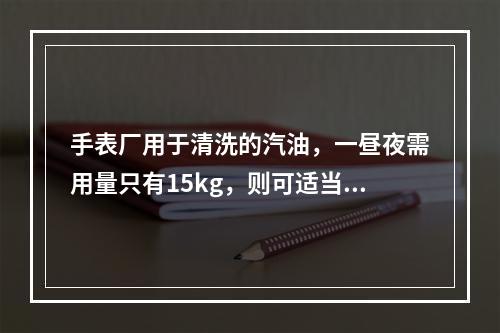 手表厂用于清洗的汽油，一昼夜需用量只有15kg，则可适当...